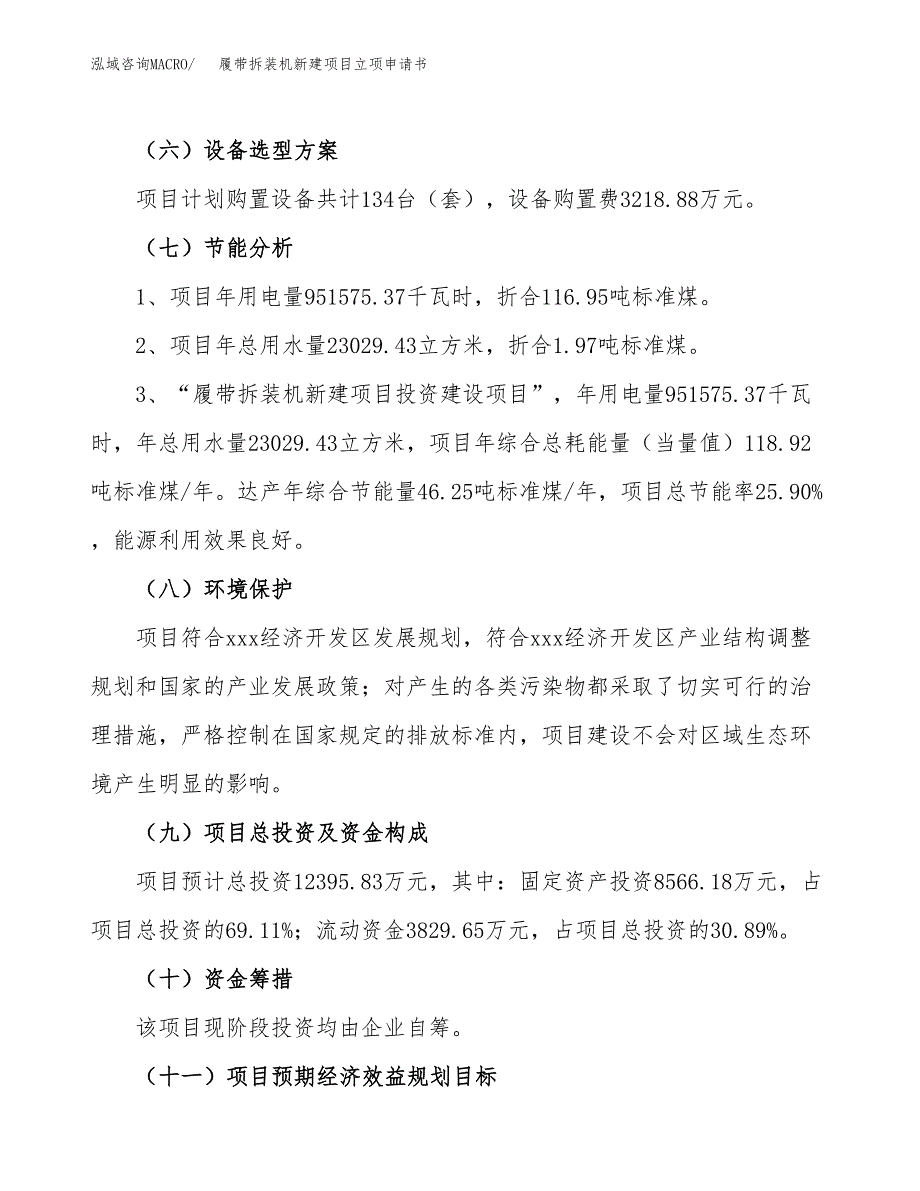 泓域咨询MACRO/　　履带拆装机新建项目立项申请书

（六）设备选型方案

项目计划购置设备共计134台（套），设备购置费3218.88万元。

（七）节能分析

1、项目年用电量951575.37千瓦时，折合116.95吨标准煤。

2、项目年总用水量23029.43立方米，折合1.97吨标准煤。

3、“履带拆装机新建项目投资建设项目”，年用电量951575.37千瓦时，年总用水量23029.43立方米，项目年综合总耗能量（当量值）118.92吨标准煤/年。达产年综合节能量46.25吨标准煤/年，项目总节能率25.90%，能源利用效果良好。

（八）环境保护

项目符合xxx经济开发区发展规划，符合xxx经济开发区产业结构调整规划和国家的产业发展政策；对产生的各类污染物都采取了切实可行的治理措施，严格控制在国家规定的排放标准内，项目建设不会对区域生态环境产生明显的影响。

（九）项目总投资及资金构成

项目预计总投资12395.83万元，其中：固定资产投资8566.18万元，占项目总投资的69.11%；流动资金3829.65万元，占项目总投资的30.89%。

（十）资金筹措

该项目现阶段投资均由企业自筹。

（十一）项目预期经济效益规划目标